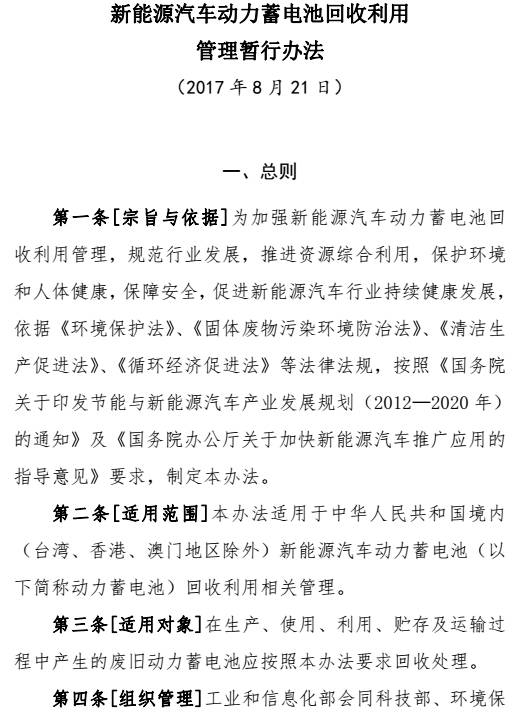 新能源汽车动力蓄电池回收利用
管理暂行办法
（2017 年 8 月 21 日）

一、总则

第一条[宗旨与依据]为加强新能源汽车动力蓄电池回收利用管理，规范行业发展，推进资源综合利用，保护环境和人体健康，保障安全，促进新能源汽车行业持续健康发展，依据《环境保护法》、《固体废物污染环境防治法》、《清洁生产促进法》、《循环经济促进法》等法律法规，按照《国务院关于印发节能与新能源汽车产业发展规划（2012—2020 年）的通知》及《国务院办公厅关于加快新能源汽车推广应用的指导意见》要求，制定本办法。

第二条[适用范围]本办法适用于中华人民共和国境内（台湾、香港、澳门地区除外）新能源汽车动力蓄电池（以下简称动力蓄电池）回收利用相关管理。

第三条[适用对象]在生产、使用、利用、贮存及运输过程中产生的废旧动力蓄电池应按照本办法要求回收处理。

第四条[组织管理]工业和信息化部会同科技部、环境保